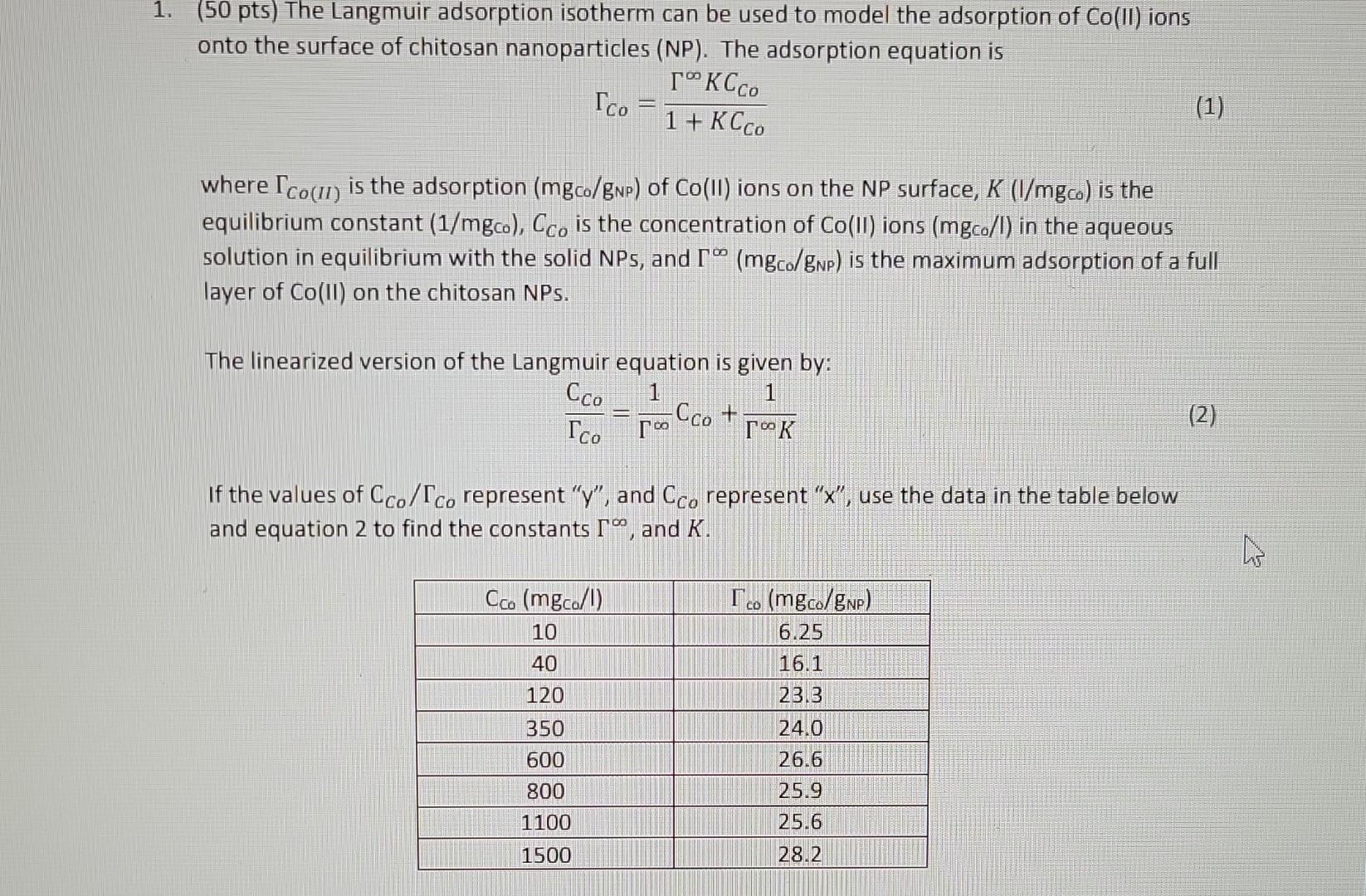 1. (50 pts) The Langmuir adsorption isotherm can be used to model the adsorption of Co(II) ions onto the surface of chitosan nanoparticles (NP). The adsorption equation is

$\Gamma_{Co} = \frac{\Gamma^{\infty} K C_{Co}}{1 + K C_{Co}}$ (1)

where $\Gamma_{Co(II)}$ is the adsorption ($mg_{Co}/g_{NP}$) of Co(II) ions on the NP surface, $K$ ($l/mg_{Co}$) is the equilibrium constant ($1/mg_{Co}$), $C_{Co}$ is the concentration of Co(II) ions ($mg_{Co}/l$) in the aqueous solution in equilibrium with the solid NPs, and $\Gamma^{\infty}$ ($mg_{Co}/g_{NP}$) is the maximum adsorption of a full layer of Co(II) on the chitosan NPs.

The linearized version of the Langmuir equation is given by:

$\frac{C_{Co}}{\Gamma_{Co}} = \frac{1}{\Gamma^{\infty}} C_{Co} + \frac{1}{\Gamma^{\infty} K}$ (2)

If the values of $C_{Co}/\Gamma_{Co}$ represent "y", and $C_{Co}$ represent "x", use the data in the table below and equation 2 to find the constants $\Gamma^{\infty}$, and $K$.

| $C_{Co}$ ($mg_{Co}/l$) | $\Gamma_{Co}$ ($mg_{Co}/g_{NP}$) |
|---|---|
| 10 | 6.25 |
| 40 | 16.1 |
| 120 | 23.3 |
| 350 | 24.0 |
| 600 | 26.6 |
| 800 | 25.9 |
| 1100 | 25.6 |
| 1500 | 28.2 |